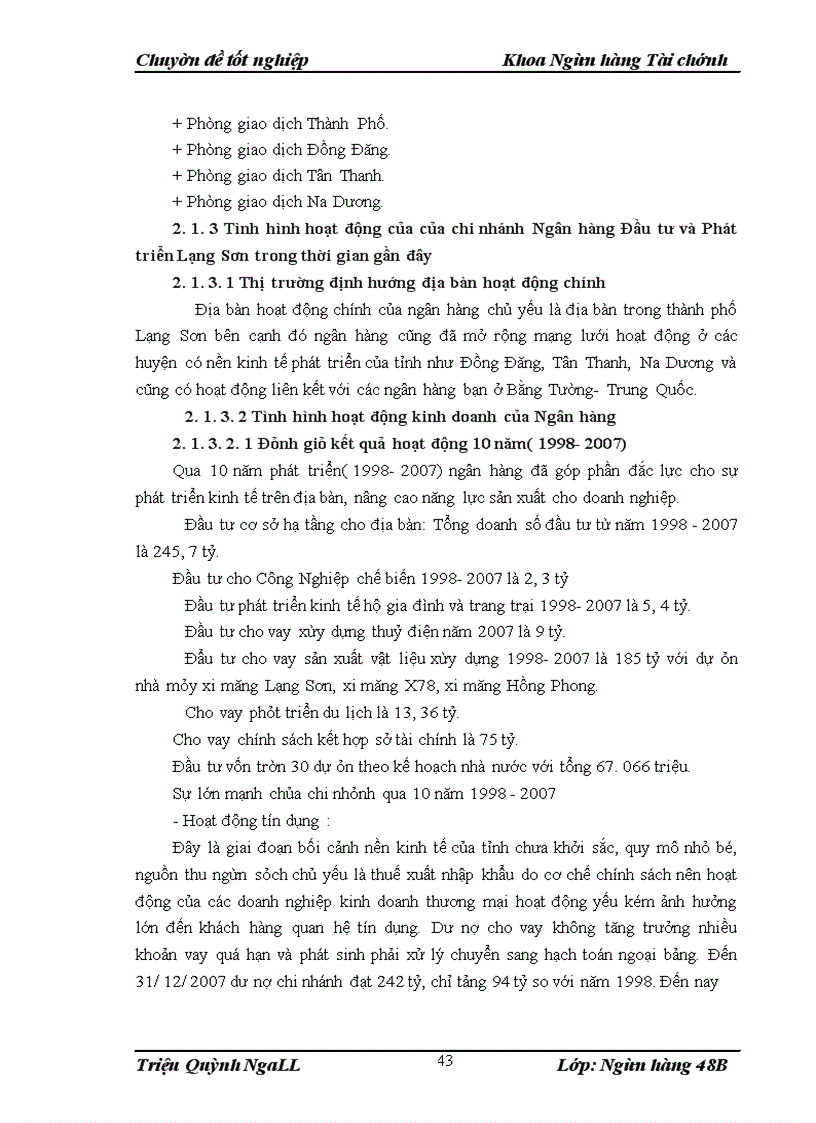 Chuyờn đề tốt nghiệp Khoa Ngừn hàng Tài chớnh

+ Phòng giao dịch Thành Phố.
+ Phòng giao dịch Đồng Đăng.
+ Phòng giao dịch Tân Thanh.
+ Phòng giao dịch Na Dương.

2. 1. 3 Tình hình hoạt động của của chi nhánh Ngân hàng Đầu tư và Phát triển Lạng Sơn trong thời gian gần đây

2. 1. 3. 1 Thị trường định hướng địa bàn hoạt động chính

Địa bàn hoạt động chính của ngân hàng chủ yếu là địa bàn trong thành phố Lạng Sơn bên cạnh đó ngân hàng cũng đã mở rộng mạng lưới hoạt động ở các huyện có nền kinh tế phát triển của tỉnh như Đồng Đăng, Tân Thanh, Na Dương và cũng có hoạt động liên kết với các ngân hàng bạn ở Bằng Tường- Trung Quốc.

2. 1. 3. 2 Tình hình hoạt động kinh doanh của Ngân hàng

2. 1. 3. 2. 1 Đỏnh giỏ kết quả hoạt động 10 năm( 1998- 2007)

Qua 10 năm phát triển( 1998- 2007) ngân hàng đã góp phần đắc lực cho sự phát triển kinh tế trên địa bàn, nâng cao năng lực sản xuất cho doanh nghiệp.

Đầu tư cơ sở hạ tầng cho địa bàn: Tổng doanh số đầu tư từ năm 1998 - 2007 là 245, 7 tỷ.

Đầu tư cho Công Nghiệp chế biến 1998- 2007 là 2, 3 tỷ

Đầu tư phát triển kinh tế hộ gia đình và trang trại 1998- 2007 là 5, 4 tỷ.

Đầu tư cho vay xừy dựng thuỷ điện năm 2007 là 9 tỷ.

Đầu tư cho vay sản xuất vật liệu xừy dựng 1998- 2007 là 185 tỷ với dự ỏn nhà mỏy xi măng Lạng Sơn, xi măng X78, xi măng Hồng Phong.

Cho vay phỏt triển du lịch là 13, 36 tỷ.

Cho vay chính sách kết hợp sở tài chính là 75 tỷ.

Đầu tư vốn tròn 30 dự ỏn theo kế hoạch nhà nước với tổng 67. 066 triệu.

Sự lớn mạnh chủa chi nhỏnh qua 10 năm 1998 - 2007

- Hoạt động tín dụng :

Đây là giai đoạn bối cảnh nền kinh tế của tỉnh chưa khởi sắc, quy mô nhỏ bé, nguồn thu ngừn sỏch chủ yếu là thuế xuất nhập khẩu do cơ chế chính sách nên hoạt động của các doanh nghiệp kinh doanh thương mại hoạt động yếu kém ảnh hưởng lớn đến khách hàng quan hệ tín dụng. Dư nợ cho vay không tăng trưởng nhiều khoản vay quá hạn và phát sinh phải xử lý chuyển sang hạch toán ngoại bảng. Đến 31/ 12/ 2007 dư nợ chi nhánh đạt 242 tỷ, chỉ tăng 94 tỷ so với năm 1998. Đến nay

Triệu Quỳnh NgaLL 43 Lớp: Ngừn hàng 48B